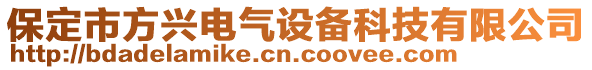 保定市方兴电气设备科技有限公司
http://bdadelamike.cn.coovee.com